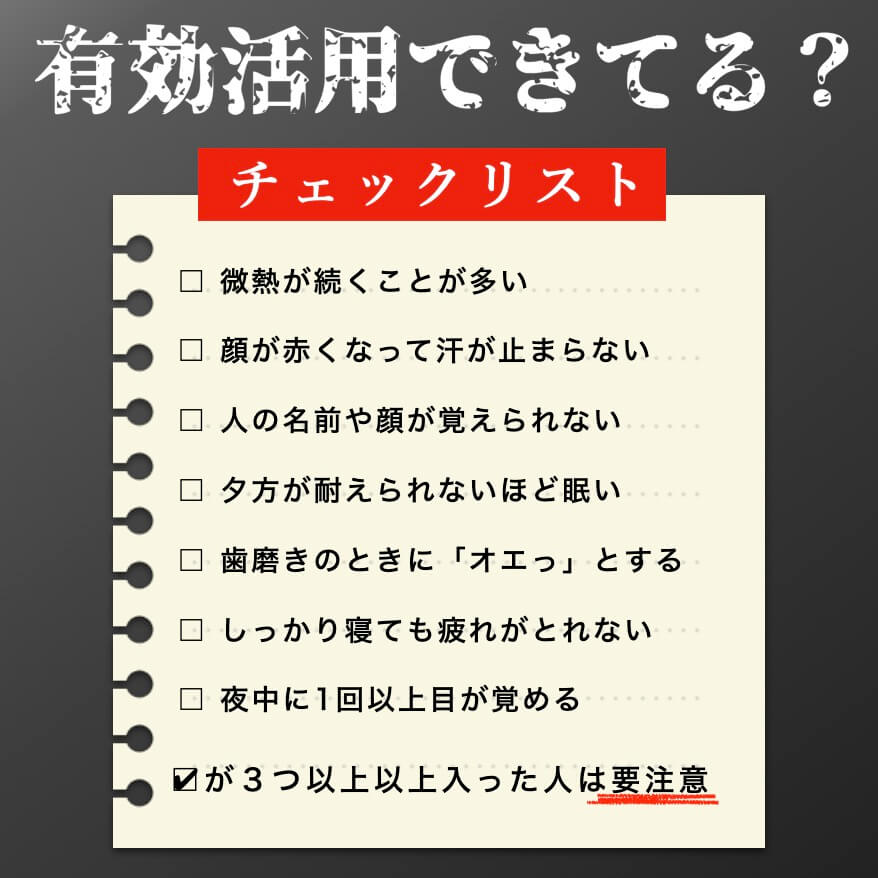 有効活用できてる？

チェックリスト

□ 微熱が続くことが多い
□ 顔が赤くなって汗が止まらない
□ 人の名前や顔が覚えられない
□ 夕方が耐えられないほど眠い
□ 歯磨きのときに「オエっ」とする
□ しっかり寝ても疲れがとれない
□ 夜中に1回以上目が覚める

☑が３つ以上以上入った人は要注意